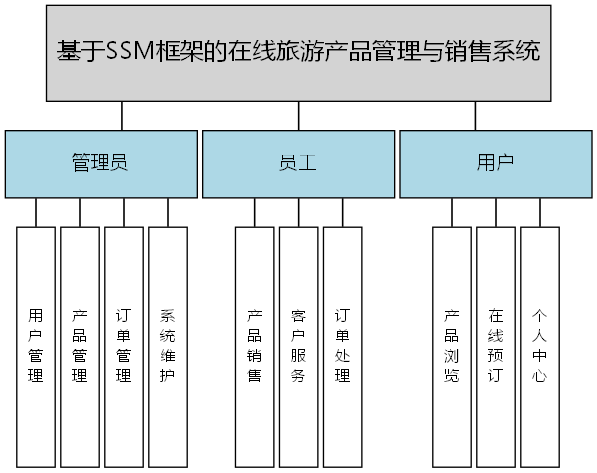 基于SSM框架的在线旅游产品管理与销售系统

管理员

员工

用户

用户管理

产品管理

订单管理

系统维护

产品销售

客户服务

订单处理

产品浏览

在线预订

个人中心